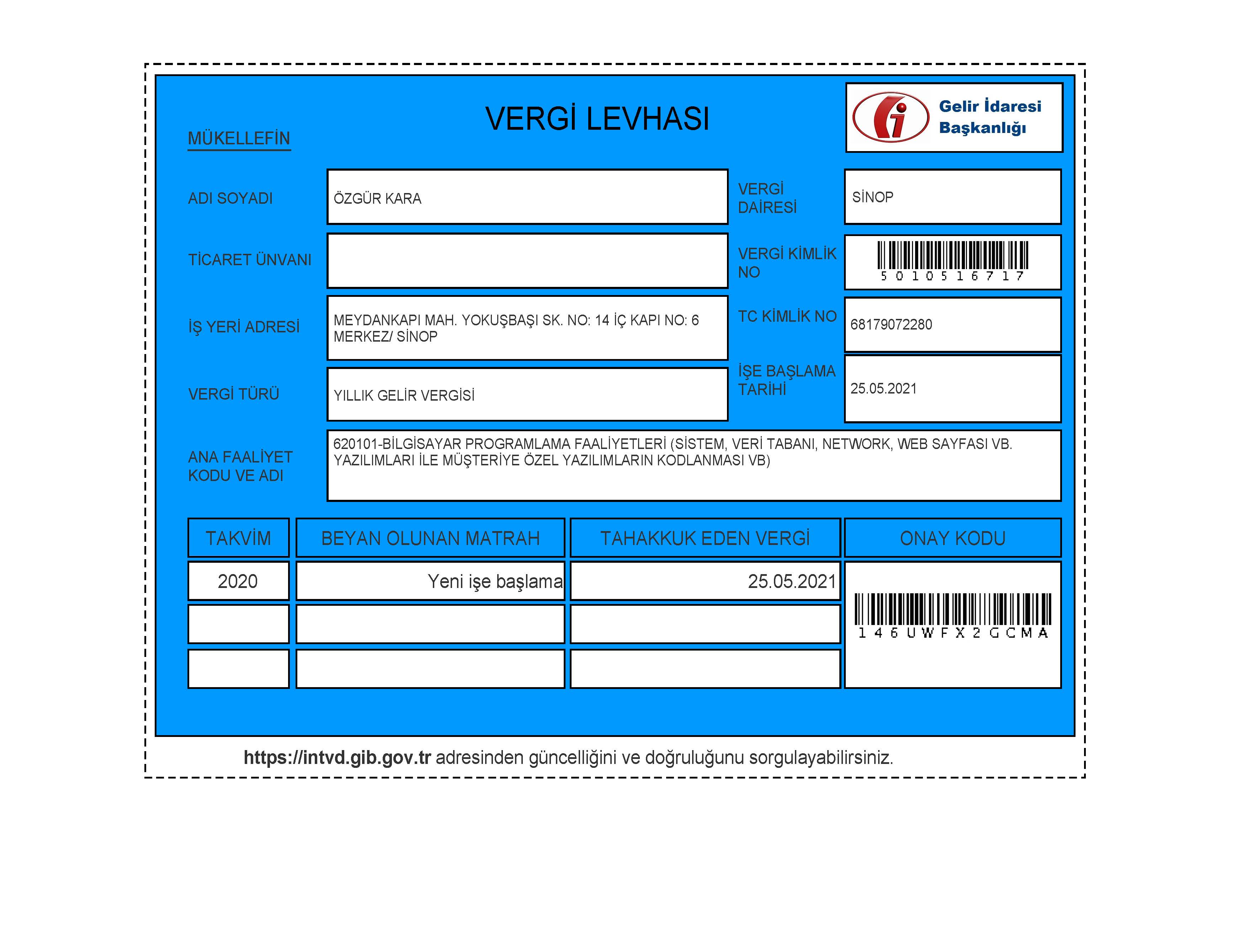 VERGİ LEVHASI

Gelir İdaresi Başkanlığı

MÜKELLEFİN

ADI SOYADI
ÖZGÜR KARA

VERGİ DAİRESİ
SİNOP

TİCARET ÜNVANI

VERGİ KİMLİK NO
5010516717

İŞ YERİ ADRESİ
MEYDANKAPI MAH. YOKUŞBAŞI SK. NO: 14 İÇ KAPI NO: 6 MERKEZ/ SİNOP

TC KİMLİK NO
68179072280

VERGİ TÜRÜ
YILLIK GELİR VERGİSİ

İŞE BAŞLAMA TARİHİ
25.05.2021

ANA FAALİYET KODU VE ADI
620101-BİLGİSAYAR PROGRAMLAMA FAALİYETLERİ (SİSTEM, VERİ TABANI, NETWORK, WEB SAYFASI VB. YAZILIMLARI İLE MÜŞTERİYE ÖZEL YAZILIMLARIN KODLANMASI VB)

| TAKVİM | BEYAN OLUNAN MATRAH | TAHAKKUK EDEN VERGİ | ONAY KODU |
|---|---|---|---|
| 2020 | Yeni işe başlama | 25.05.2021 | 146UWFX2GCMA |
| | | | |
| | | | |

https://intvd.gib.gov.tr adresinden güncelliğini ve doğruluğunu sorgulayabilirsiniz.